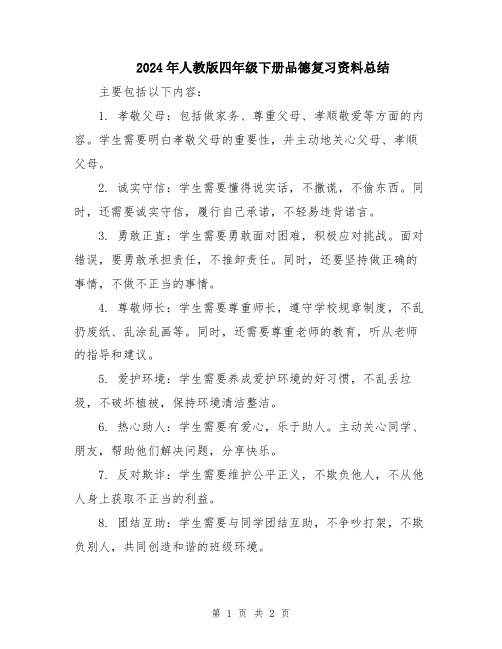 2024年人教版四年级下册品德复习资料总结

主要包括以下内容：

1. 孝敬父母：包括做家务、尊重父母、孝顺敬爱等方面的内容。学生需要明白孝敬父母的重要性，并主动地关心父母、孝顺父母。

2. 诚实守信：学生需要懂得说实话，不撒谎，不偷东西。同时，还需要诚实守信，履行自己承诺，不轻易违背诺言。

3. 勇敢正直：学生需要勇敢面对困难，积极应对挑战。面对错误，要勇敢承担责任，不推卸责任。同时，还要坚持做正确的事情，不做不正当的事情。

4. 尊敬师长：学生需要尊重师长，遵守学校规章制度，不乱扔废纸、乱涂乱画等。同时，还需要尊重老师的教育，听从老师的指导和建议。

5. 爱护环境：学生需要养成爱护环境的好习惯，不乱丢垃圾，不破坏植被，保持环境清洁整洁。

6. 热心助人：学生需要有爱心，乐于助人。主动关心同学、朋友，帮助他们解决问题，分享快乐。

7. 反对欺诈：学生需要维护公平正义，不欺负他人，不从他人身上获取不正当的利益。

8. 团结互助：学生需要与同学团结互助，不争吵打架，不欺负别人，共同创造和谐的班级环境。

第 1 页 共 2 页